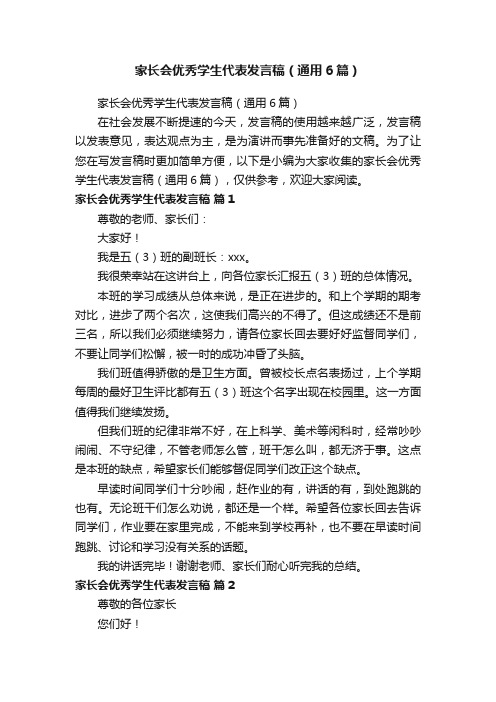 家长会优秀学生代表发言稿（通用6篇）

家长会优秀学生代表发言稿（通用6篇）

在社会发展不断提速的今天，发言稿的使用越来越广泛，发言稿以发表意见，表达观点为主，是为演讲而事先准备好的文稿。为了让您在写发言稿时更加简单方便，以下是小编为大家收集的家长会优秀学生代表发言稿（通用6篇），仅供参考，欢迎大家阅读。

家长会优秀学生代表发言稿 篇1

尊敬的老师、家长们：

大家好！

我是五（3）班的副班长：xxx。

我很荣幸站在这讲台上，向各位家长汇报五（3）班的总体情况。

本班的学习成绩从总体来说，是正在进步的。和上个学期的期考对比，进步了两个名次，这使我们高兴的不得了。但这成绩还不是前三名，所以我们必须继续努力，请各位家长回去要好好监督同学们，不要让同学们松懈，被一时的成功冲昏了头脑。

我们班值得骄傲的是卫生方面。曾被校长点名表扬过，上个学期每周的最好卫生评比都有五（3）班这个名字出现在校园里。这一方面值得我们继续发扬。

但我们班的纪律非常不好，在上科学、美术等闲科时，经常吵吵闹闹、不守纪律，不管老师怎么管，班干怎么叫，都无济于事。这点是本班的缺点，希望家长们能够督促同学们改正这个缺点。

早读时间同学们十分吵闹，赶作业的有，讲话的有，到处跑跳的也有。无论班干们怎么劝说，都还是一个样。希望各位家长回去告诉同学们，作业要在家里完成，不能来到学校再补，也不要在早读时间跑跳、讨论和学习没有关系的话题。

我的讲话完毕！谢谢老师、家长们耐心听完我的总结。

家长会优秀学生代表发言稿 篇2

尊敬的各位家长

您们好！